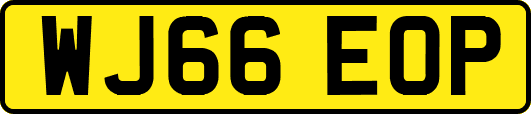 WJ66 EOP